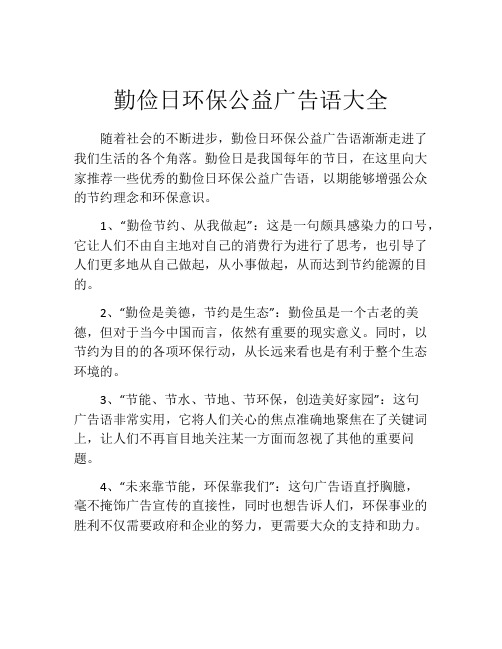 勤俭日环保公益广告语大全

随着社会的不断进步，勤俭日环保公益广告语渐渐走进了我们生活的各个角落。勤俭日是我国每年的节日，在这里向大家推荐一些优秀的勤俭日环保公益广告语，以期能够增强公众的节约理念和环保意识。

1、“勤俭节约、从我做起”：这是一句颇具感染力的口号，它让人们不由自主地对自己的消费行为进行了思考，也引导了人们更多地从自己做起，从小事做起，从而达到节约能源的目的。

2、“勤俭是美德，节约是生态”：勤俭虽是一个古老的美德，但对于当今中国而言，依然有重要的现实意义。同时，以节约为目的的各项环保行动，从长远来看也是有利于整个生态环境的。

3、“节能、节水、节地、节环保，创造美好家园”：这句广告语非常实用，它将人们关心的焦点准确地聚焦在了关键词上，让人们不再盲目地关注某一方面而忽视了其他的重要问题。

4、“未来靠节能，环保靠我们”：这句广告语直抒胸臆，毫不掩饰广告宣传的直接性，同时也想告诉人们，环保事业的胜利不仅需要政府和企业的努力，更需要大众的支持和助力。